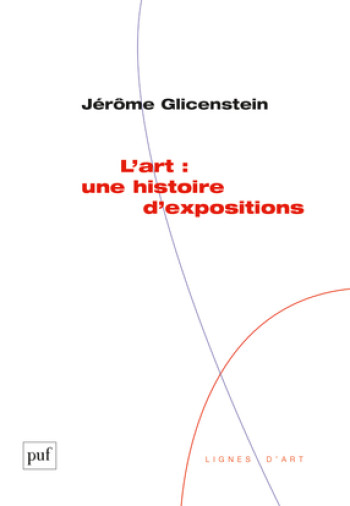 Jérôme Glicenstein

L'art :
une histoire
d'expositions

puf

LIGNES D'ART